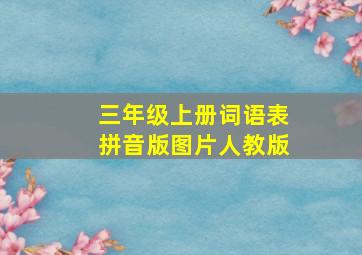 三年级上册词语表
拼音版图片人教版